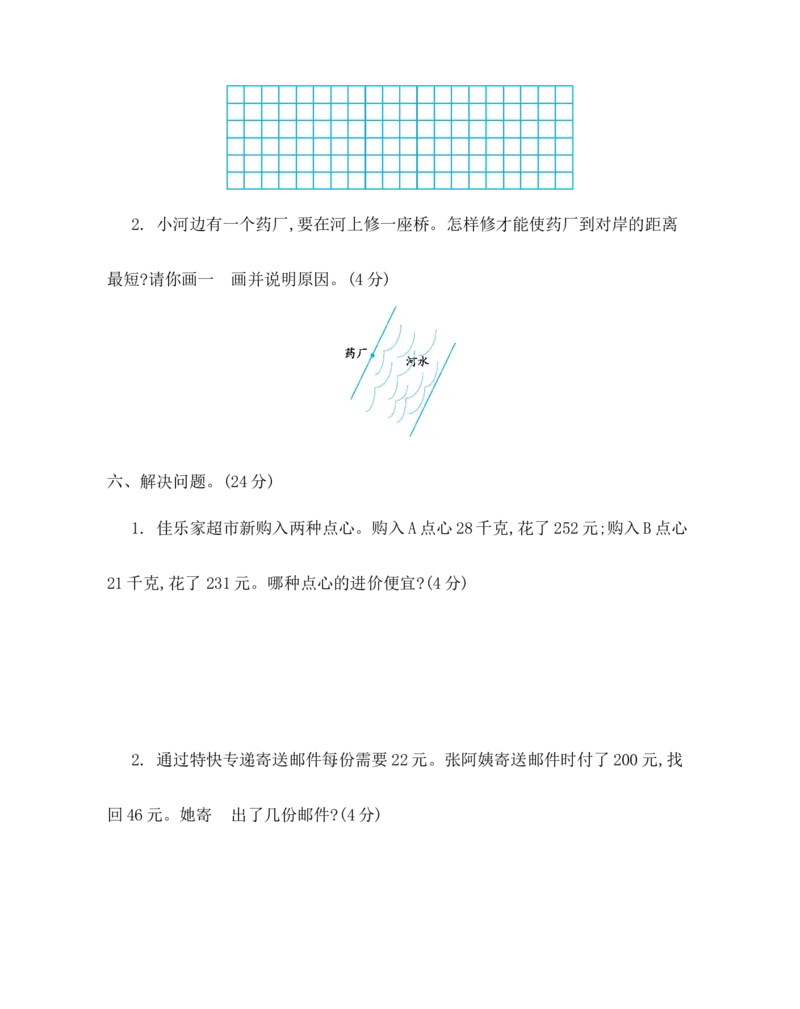 2. 小河边有一个药厂,要在河上修一座桥。怎样修才能使药厂到对岸的距离最短?请你画一 画并说明原因。(4分)

药厂

河水

六、解决问题。(24分)

1. 佳乐家超市新购入两种点心。购入A点心28千克,花了252元;购入B点心21千克,花了231元。哪种点心的进价便宜?(4分)

2. 通过特快专递寄送邮件每份需要22元。张阿姨寄送邮件时付了200元,找回46元。她寄 出了几份邮件?(4分)